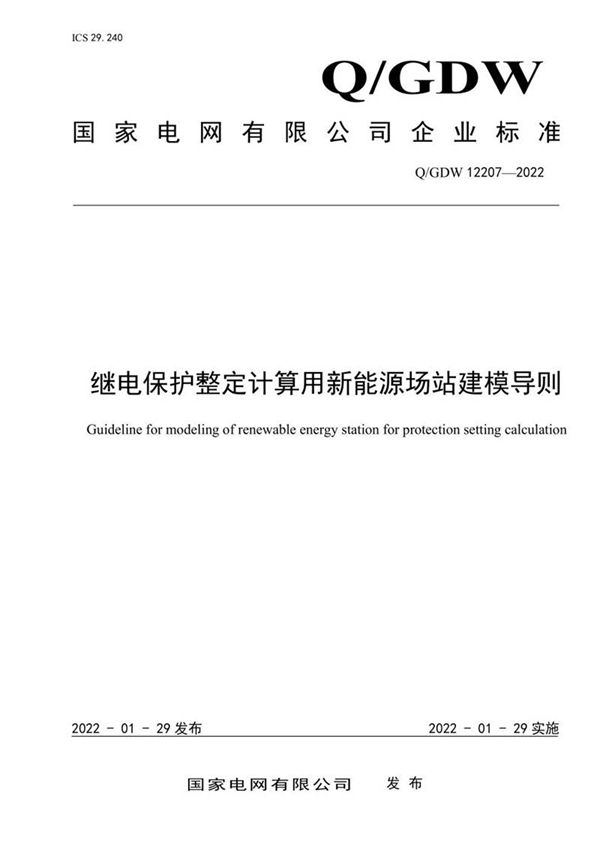 ICS 29. 240

Q/GDW

国家电网有限公司企业标准

Q/GDW 12207—2022

继电保护整定计算用新能源场站建模导则

Guideline for modeling of renewable energy station for protection setting calculation

2022 - 01 - 29 发布

2022 - 01 - 29 实施

国家电网有限公司 发布